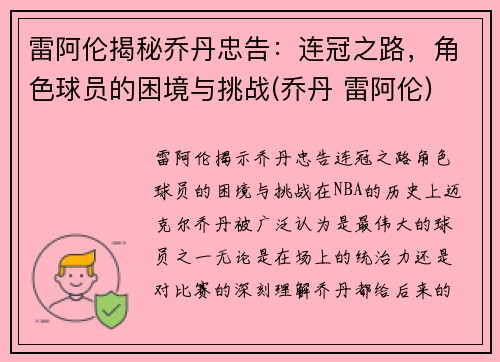 雷阿伦揭秘乔丹忠告：连冠之路，角色球员的困境与挑战(乔丹 雷阿伦)

雷阿伦揭示乔丹忠告连冠之路角色球员的困境与挑战在NBA的历史上迈克尔乔丹被广泛认为是最伟大的球员之一无论是在场上的统治力还是对比赛的深刻理解乔丹都给后来的